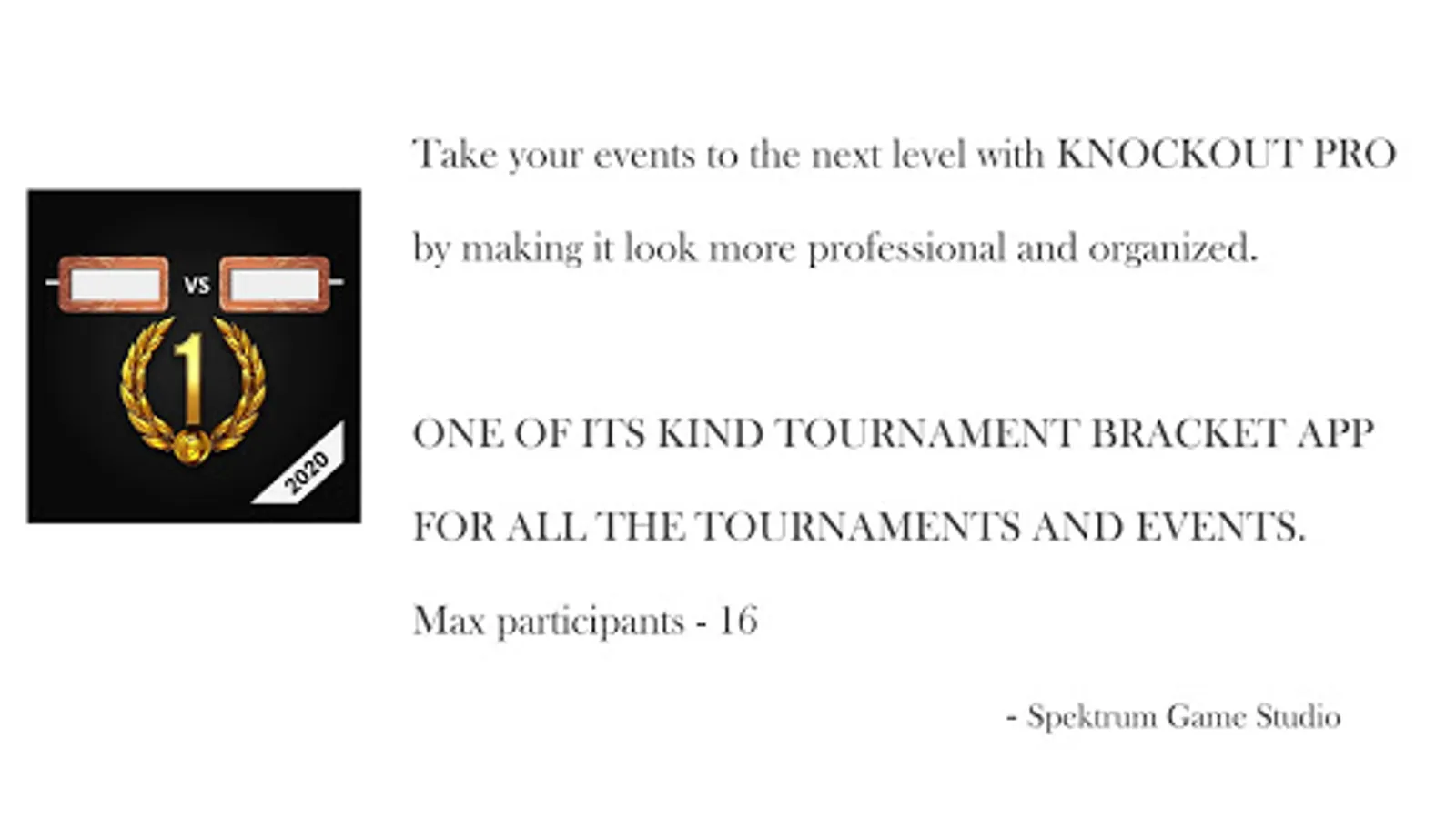 VS
1
2020

Take your events to the next level with KNOCKOUT PRO by making it look more professional and organized.

ONE OF ITS KIND TOURNAMENT BRACKET APP FOR ALL THE TOURNAMENTS AND EVENTS.

Max participants - 16

- Spektrum Game Studio